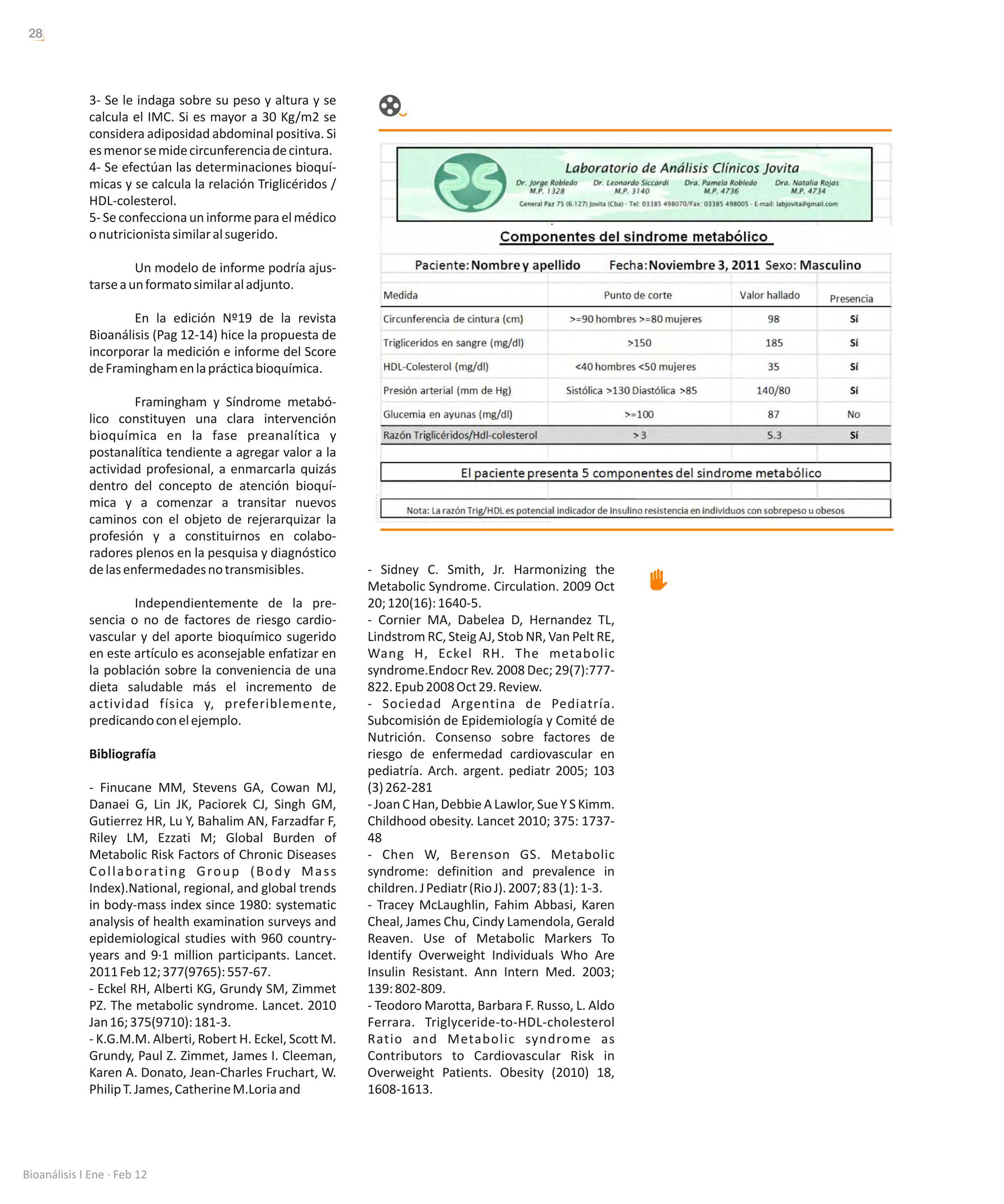 28

3- Se le indaga sobre su peso y altura y se calcula el IMC. Si es mayor a 30 Kg/m2 se considera adiposidad abdominal positiva. Si es menor se mide circunferencia de cintura.
4- Se efectúan las determinaciones bioquímicas y se calcula la relación Triglicéridos / HDL-colesterol.
5- Se confecciona un informe para el médico o nutricionista similar al sugerido.

Un modelo de informe podría ajustarse a un formato similar al adjunto.

En la edición Nº19 de la revista Bioanálisis (Pag 12-14) hice la propuesta de incorporar la medición e informe del Score de Framingham en la práctica bioquímica.

Framingham y Síndrome metabólico constituyen una clara intervención bioquímica en la fase preanalítica y postanalítica tendiente a agregar valor a la actividad profesional, a enmarcarla quizás dentro del concepto de atención bioquímica y a comenzar a transitar nuevos caminos con el objeto de rejerarquizar la profesión y a constituirnos en colaboradores plenos en la pesquisa y diagnóstico de las enfermedades no transmisibles.

Independientemente de la presencia o no de factores de riesgo cardiovascular y del aporte bioquímico sugerido en este artículo es aconsejable enfatizar en la población sobre la conveniencia de una dieta saludable más el incremento de actividad física y, preferiblemente, predicando con el ejemplo.

Bibliografía

- Finucane MM, Stevens GA, Cowan MJ, Danaei G, Lin JK, Paciorek CJ, Singh GM, Gutierrez HR, Lu Y, Bahalim AN, Farzadfar F, Riley LM, Ezzati M; Global Burden of Metabolic Risk Factors of Chronic Diseases Collaborating Group (Body Mass Index).National, regional, and global trends in body-mass index since 1980: systematic analysis of health examination surveys and epidemiological studies with 960 country-years and 9·1 million participants. Lancet. 2011 Feb 12; 377(9765): 557-67.
- Eckel RH, Alberti KG, Grundy SM, Zimmet PZ. The metabolic syndrome. Lancet. 2010 Jan 16; 375(9710): 181-3.
- K.G.M.M. Alberti, Robert H. Eckel, Scott M. Grundy, Paul Z. Zimmet, James I. Cleeman, Karen A. Donato, Jean-Charles Fruchart, W. Philip T. James, Catherine M.Loria and

Laboratorio de Análisis Clínicos Jovita
Dr. Jorge Robledo M.P. 1328 Dr. Leonardo Siccardi M.P. 3140 Dra. Pamela Robledo M.P. 4736 Dra. Natalia Rojas M.P. 4734
General Paz 75 (6.127) Jovita (Cba) - Tel: 03385 498070/Fax: 03385 498005 - E-mail: labjovita@gmail.com

Componentes del sindrome metabólico

Paciente: Nombre y apellido Fecha: Noviembre 3, 2011 Sexo: Masculino

| Medida | Punto de corte | Valor hallado | Presencia |
|---|---|---|---|
| Circunferencia de cintura (cm) | >=90 hombres >=80 mujeres | 98 | Sí |
| Trigliceridos en sangre (mg/dl) | >150 | 185 | Sí |
| HDL-Colesterol (mg/dl) | <40 hombres <50 mujeres | 35 | Sí |
| Presión arterial (mm de Hg) | Sistólica >130 Diastólica >85 | 140/80 | Sí |
| Glucemia en ayunas (mg/dl) | >=100 | 87 | No |
| Razón Triglicéridos/Hdl-colesterol | > 3 | 5.3 | Sí |

El paciente presenta 5 componentes del sindrome metabólico

Nota: La razón Trig/HDL es potencial indicador de insulino resistencia en individuos con sobrepeso u obesos

- Sidney C. Smith, Jr. Harmonizing the Metabolic Syndrome. Circulation. 2009 Oct 20; 120(16): 1640-5.
- Cornier MA, Dabelea D, Hernandez TL, Lindstrom RC, Steig AJ, Stob NR, Van Pelt RE, Wang H, Eckel RH. The metabolic syndrome.Endocr Rev. 2008 Dec; 29(7):777-822. Epub 2008 Oct 29. Review.
- Sociedad Argentina de Pediatría. Subcomisión de Epidemiología y Comité de Nutrición. Consenso sobre factores de riesgo de enfermedad cardiovascular en pediatría. Arch. argent. pediatr 2005; 103 (3) 262-281
- Joan C Han, Debbie A Lawlor, Sue Y S Kimm. Childhood obesity. Lancet 2010; 375: 1737-48
- Chen W, Berenson GS. Metabolic syndrome: definition and prevalence in children. J Pediatr (Rio J). 2007; 83 (1): 1-3.
- Tracey McLaughlin, Fahim Abbasi, Karen Cheal, James Chu, Cindy Lamendola, Gerald Reaven. Use of Metabolic Markers To Identify Overweight Individuals Who Are Insulin Resistant. Ann Intern Med. 2003; 139: 802-809.
- Teodoro Marotta, Barbara F. Russo, L. Aldo Ferrara. Triglyceride-to-HDL-cholesterol Ratio and Metabolic syndrome as Contributors to Cardiovascular Risk in Overweight Patients. Obesity (2010) 18, 1608-1613.

Bioanálisis I Ene · Feb 12